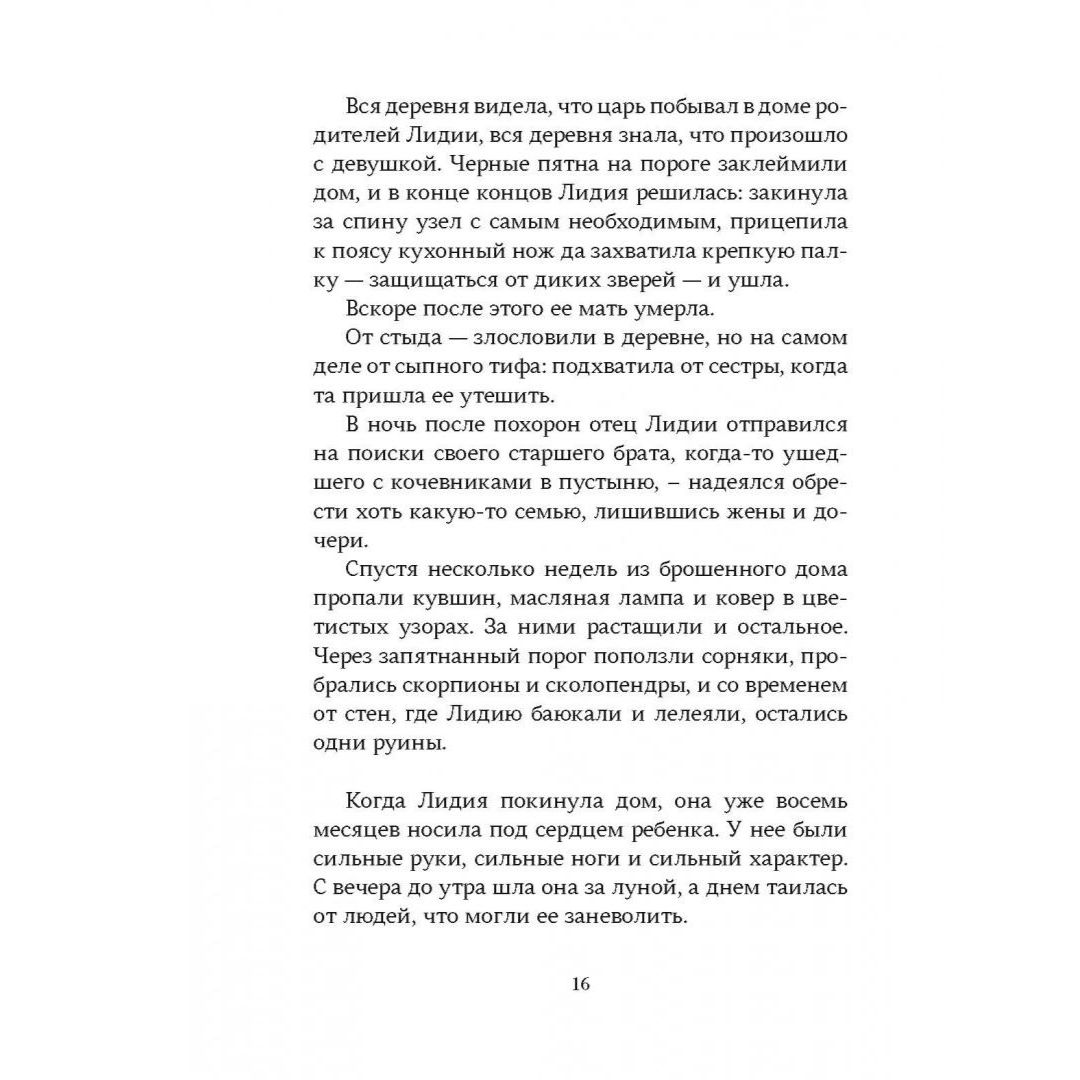 Вся деревня видела, что царь побывал в доме родителей Лидии, вся деревня знала, что произошло с девушкой. Черные пятна на пороге заклеймили дом, и в конце концов Лидия решилась: закинула за спину узел с самым необходимым, прицепила к поясу кухонный нож да захватила крепкую палку — защищаться от диких зверей — и ушла.

Вскоре после этого ее мать умерла.

От стыда — злословили в деревне, но на самом деле от сыпного тифа: подхватила от сестры, когда та пришла ее утешить.

В ночь после похорон отец Лидии отправился на поиски своего старшего брата, когда-то ушедшего с кочевниками в пустыню, – надеялся обрести хоть какую-то семью, лишившись жены и дочери.

Спустя несколько недель из брошенного дома пропали кувшин, масляная лампа и ковер в цветистых узорах. За ними растащили и остальное. Через запятнанный порог поползли сорняки, пробрались скорпионы и сколопендры, и со временем от стен, где Лидию баюкали и лелеяли, остались одни руины.

Когда Лидия покинула дом, она уже восемь месяцев носила под сердцем ребенка. У нее были сильные руки, сильные ноги и сильный характер. С вечера до утра шла она за луной, а днем таилась от людей, что могли ее заневолить.

16